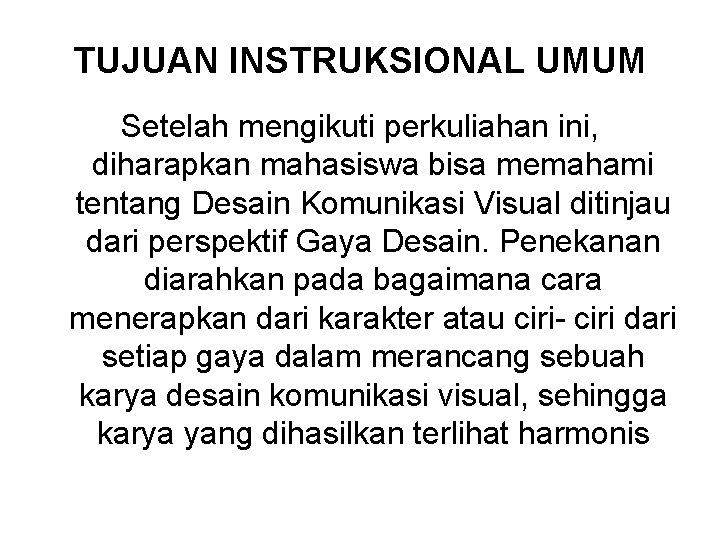 TUJUAN INSTRUKSIONAL UMUM

Setelah mengikuti perkuliahan ini, diharapkan mahasiswa bisa memahami tentang Desain Komunikasi Visual ditinjau dari perspektif Gaya Desain. Penekanan diarahkan pada bagaimana cara menerapkan dari karakter atau ciri- ciri dari setiap gaya dalam merancang sebuah karya desain komunikasi visual, sehingga karya yang dihasilkan terlihat harmonis